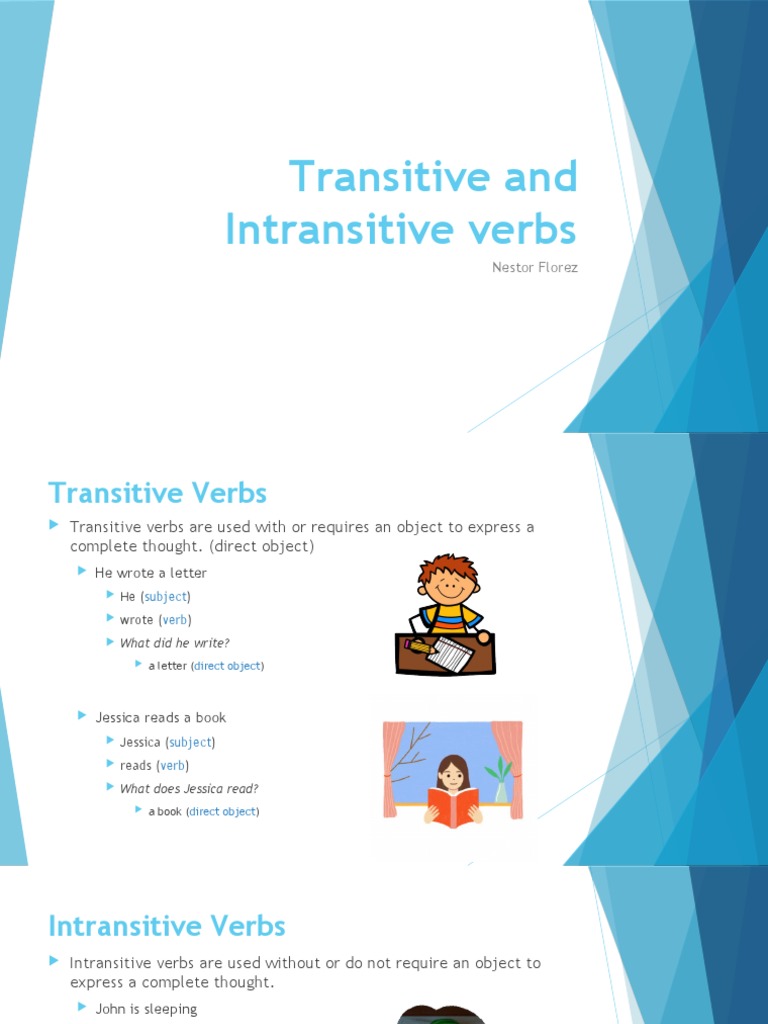 Transitive and Intransitive verbs

Nestor Florez

Transitive Verbs

Transitive verbs are used with or requires an object to express a complete thought. (direct object)

He wrote a letter

He (subject)

wrote (verb)

What did he write?

a letter (direct object)

Jessica reads a book

Jessica (subject)

reads (verb)

What does Jessica read?

a book (direct object)

Intransitive Verbs

Intransitive verbs are used without or do not require an object to express a complete thought.

John is sleeping